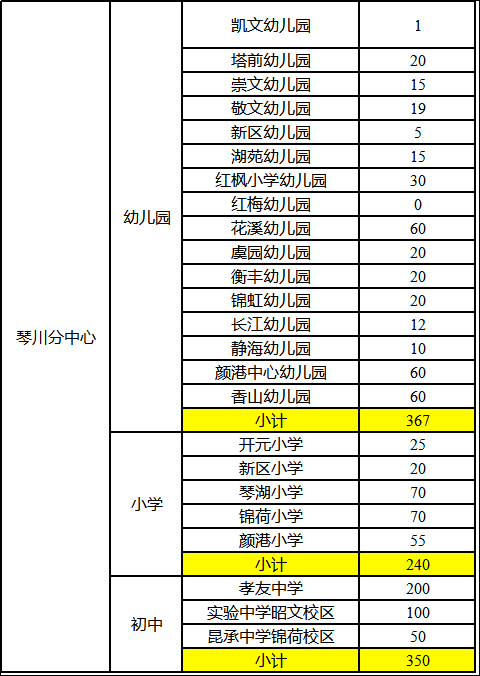 | 琴川分中心 | 幼儿园 | 凯文幼儿园 | 1 |
|---|---|---|---|
| | | 塔前幼儿园 | 20 |
| | | 崇文幼儿园 | 15 |
| | | 敬文幼儿园 | 19 |
| | | 新区幼儿园 | 5 |
| | | 湖苑幼儿园 | 15 |
| | | 红枫小学幼儿园 | 30 |
| | | 红梅幼儿园 | 0 |
| | | 花溪幼儿园 | 60 |
| | | 虞园幼儿园 | 20 |
| | | 衡丰幼儿园 | 20 |
| | | 锦虹幼儿园 | 20 |
| | | 长江幼儿园 | 12 |
| | | 静海幼儿园 | 10 |
| | | 颜港中心幼儿园 | 60 |
| | | 香山幼儿园 | 60 |
| | | 小计 | 367 |
| | 小学 | 开元小学 | 25 |
| | | 新区小学 | 20 |
| | | 琴湖小学 | 70 |
| | | 锦荷小学 | 70 |
| | | 颜港小学 | 55 |
| | | 小计 | 240 |
| | 初中 | 孝友中学 | 200 |
| | | 实验中学昭文校区 | 100 |
| | | 昆承中学锦荷校区 | 50 |
| | | 小计 | 350 |